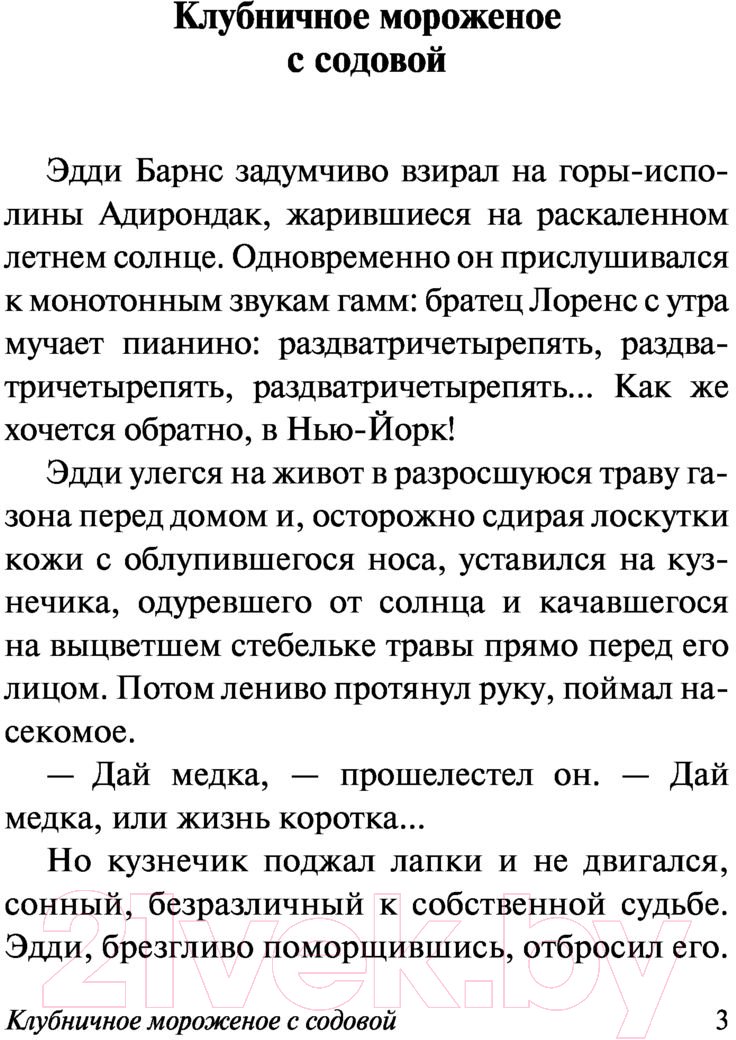 Клубничное мороженое с содовой

Эдди Барнс задумчиво взирал на горы-исполины Адирондак, жарившиеся на раскаленном летнем солнце. Одновременно он прислушивался к монотонным звукам гамм: братец Лоренс с утра мучает пианино: раздватричетырепять, раздватричетырепять, раздватричетырепять... Как же хочется обратно, в Нью-Йорк!

Эдди улегся на живот в разросшуюся траву газона перед домом и, осторожно сдирая лоскутки кожи с облупившегося носа, уставился на кузнечика, одуревшего от солнца и качавшегося на выцветшем стебельке травы прямо перед его лицом. Потом лениво протянул руку, поймал насекомое.

— Дай медка, — прошелестел он. — Дай медка, или жизнь коротка...

Но кузнечик поджал лапки и не двигался, сонный, безразличный к собственной судьбе. Эдди, брезгливо поморщившись, отбросил его.

21vek.by

Клубничное мороженое с содовой 3